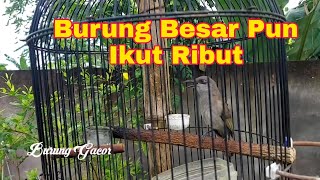 Burung Besar Pun Ikut Ribut

Burung Gacor